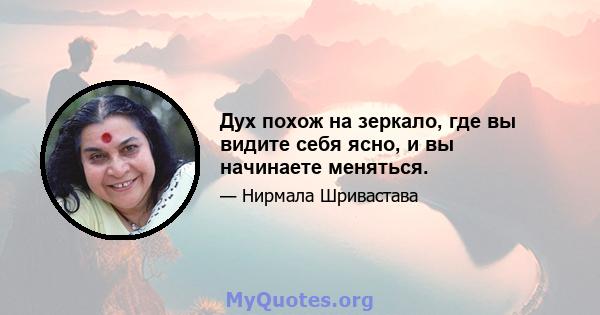 Дух похож на зеркало, где вы видите себя ясно, и вы начинаете меняться.

— Нирмала Шривастава

MyQuotes.org